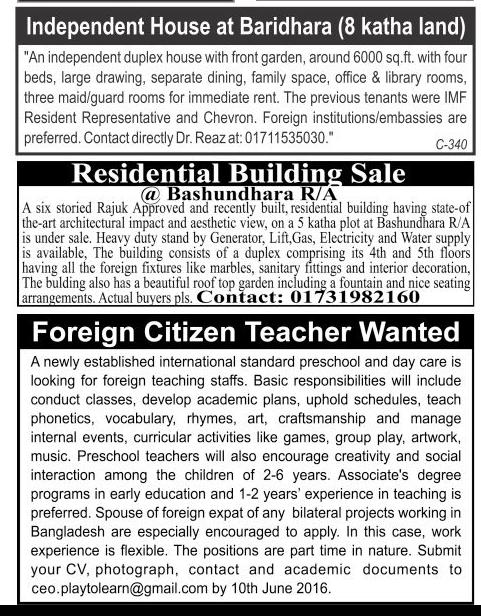 Independent House at Baridhara (8 katha land)

"An independent duplex house with front garden, around 6000 sq.ft. with four beds, large drawing, separate dining, family space, office & library rooms, three maid/guard rooms for immediate rent. The previous tenants were IMF Resident Representative and Chevron. Foreign institutions/embassies are preferred. Contact directly Dr. Reaz at: 01711535030."

C-340

Residential Building Sale
@ Bashundhara R/A

A six storied Rajuk Approved and recently built, residential building having state-of the-art architectural impact and aesthetic view, on a 5 katha plot at Bashundhara R/A is under sale. Heavy duty stand by Generator, Lift,Gas, Electricity and Water supply is available, The building consists of a duplex comprising its 4th and 5th floors having all the foreign fixtures like marbles, sanitary fittings and interior decoration, The bulding also has a beautiful roof top garden including a fountain and nice seating arrangements. Actual buyers pls. Contact: 01731982160

Foreign Citizen Teacher Wanted

A newly established international standard preschool and day care is looking for foreign teaching staffs. Basic responsibilities will include conduct classes, develop academic plans, uphold schedules, teach phonetics, vocabulary, rhymes, art, craftsmanship and manage internal events, curricular activities like games, group play, artwork, music. Preschool teachers will also encourage creativity and social interaction among the children of 2-6 years. Associate's degree programs in early education and 1-2 years' experience in teaching is preferred. Spouse of foreign expat of any bilateral projects working in Bangladesh are especially encouraged to apply. In this case, work experience is flexible. The positions are part time in nature. Submit your CV, photograph, contact and academic documents to ceo.playtolearn@gmail.com by 10th June 2016.